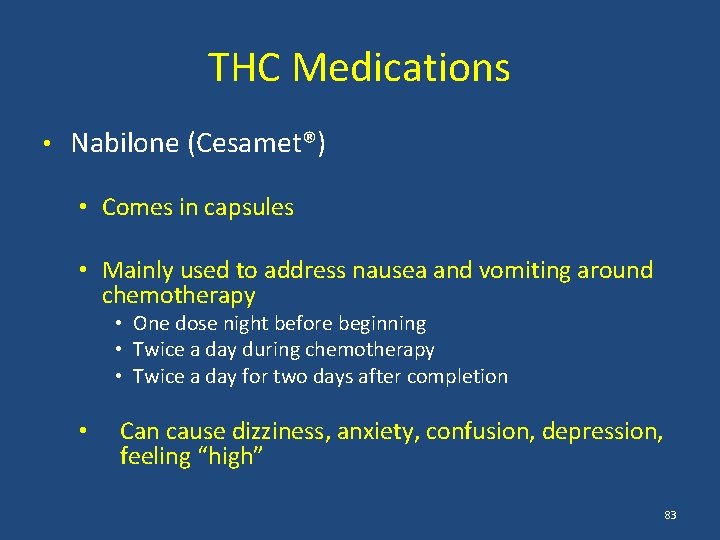 THC Medications

• Nabilone (Cesamet®)

• Comes in capsules

• Mainly used to address nausea and vomiting around chemotherapy

• One dose night before beginning
• Twice a day during chemotherapy
• Twice a day for two days after completion

• Can cause dizziness, anxiety, confusion, depression, feeling "high"

83